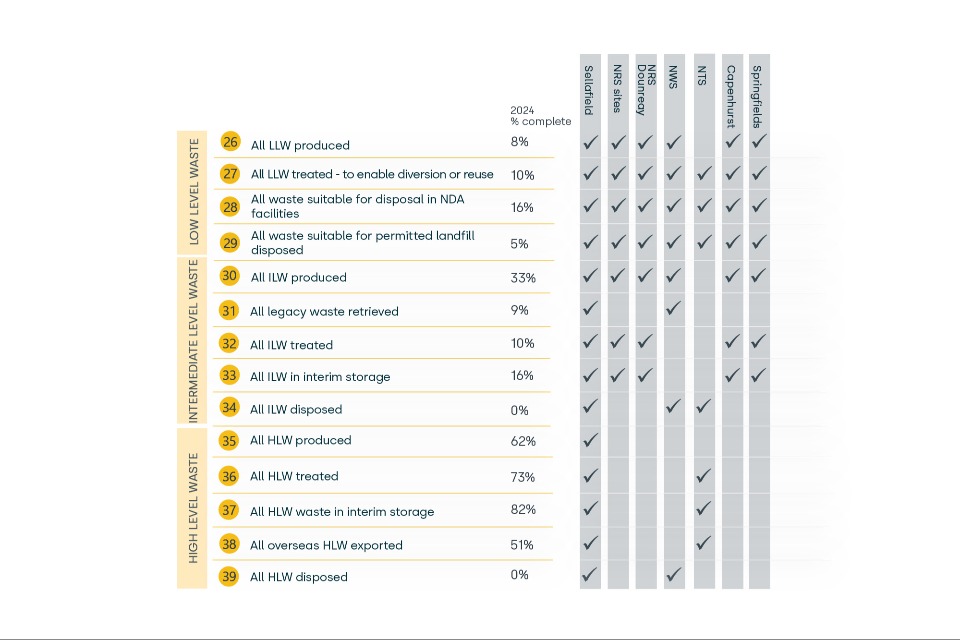 | | | | 2024 % complete | Sellafield | NRS sites | NRS Dounreay | NWS | NTS | Capenhurst | Springfields |
|---|---|---|---|---|---|---|---|---|---|---|
| LOW LEVEL WASTE | 26 | All LLW produced | 8% | ✓ | ✓ | ✓ | ✓ | | ✓ | ✓ |
| | 27 | All LLW treated - to enable diversion or reuse | 10% | ✓ | ✓ | ✓ | ✓ | ✓ | ✓ | ✓ |
| | 28 | All waste suitable for disposal in NDA facilities | 16% | ✓ | ✓ | ✓ | ✓ | ✓ | ✓ | ✓ |
| | 29 | All waste suitable for permitted landfill disposed | 5% | ✓ | ✓ | ✓ | ✓ | ✓ | ✓ | ✓ |
| INTERMEDIATE LEVEL WASTE | 30 | All ILW produced | 33% | ✓ | ✓ | ✓ | ✓ | | ✓ | ✓ |
| | 31 | All legacy waste retrieved | 9% | ✓ | | | ✓ | | | |
| | 32 | All ILW treated | 10% | ✓ | ✓ | ✓ | | | ✓ | ✓ |
| | 33 | All ILW in interim storage | 16% | ✓ | ✓ | ✓ | | | ✓ | ✓ |
| | 34 | All ILW disposed | 0% | ✓ | | | ✓ | ✓ | | |
| HIGH LEVEL WASTE | 35 | All HLW produced | 62% | ✓ | | | | | | |
| | 36 | All HLW treated | 73% | ✓ | | | | ✓ | | |
| | 37 | All HLW waste in interim storage | 82% | ✓ | | | | ✓ | | |
| | 38 | All overseas HLW exported | 51% | ✓ | | | | ✓ | | |
| | 39 | All HLW disposed | 0% | ✓ | | | ✓ | | | |